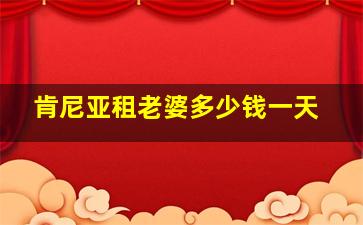 肯尼亚租老婆多少钱一天